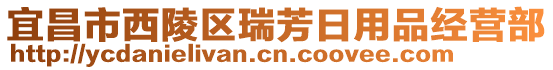 宜昌市西陵区瑞芳日用品经营部
http://ycdanielivan.cn.coovee.com